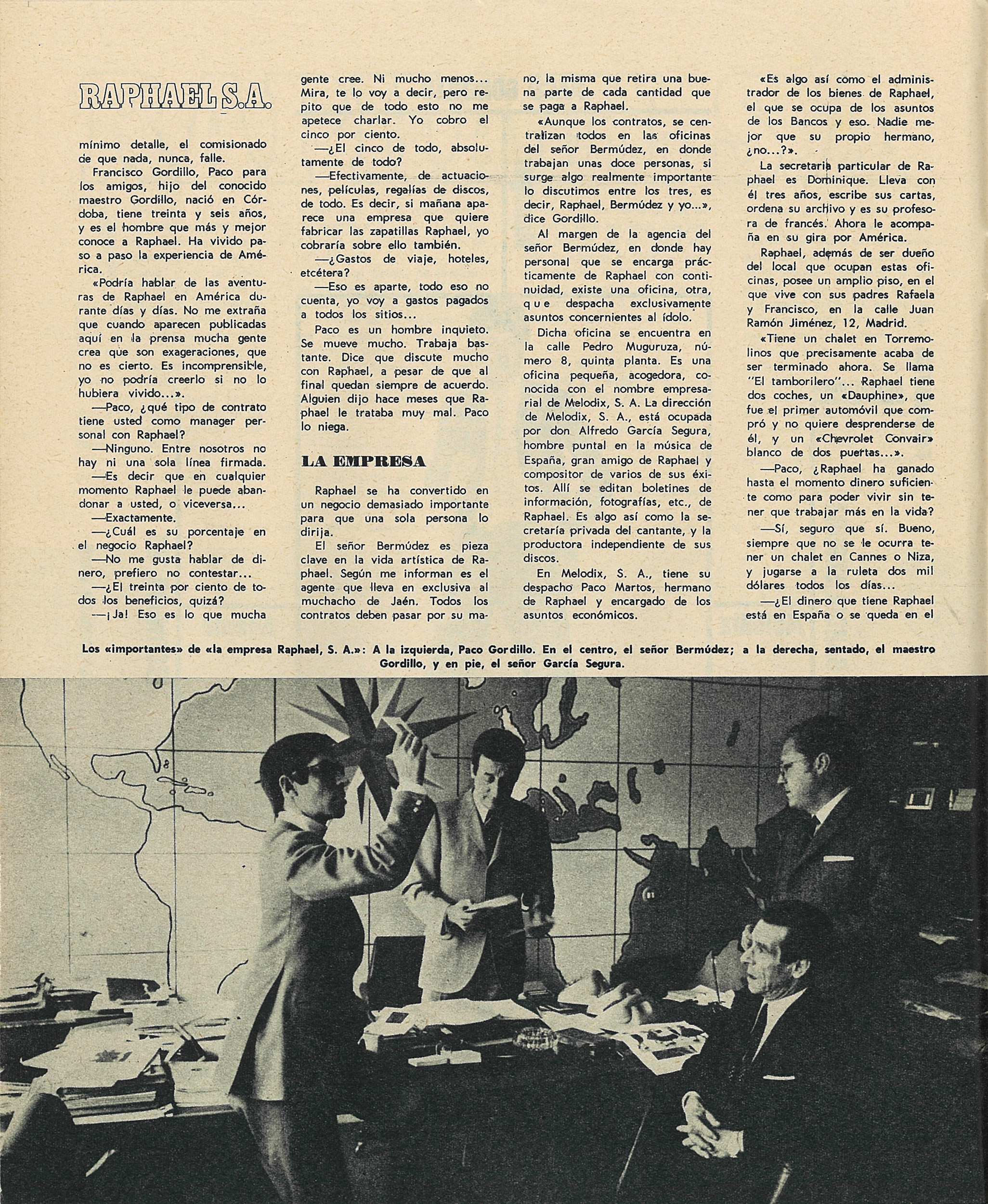 RAPHAEL S.A.

mínimo detalle, el comisionado de que nada, nunca, falle.

Francisco Gordillo, Paco para los amigos, hijo del conocido maestro Gordillo, nació en Córdoba, tiene treinta y seis años, y es el hombre que más y mejor conoce a Raphael. Ha vivido paso a paso la experiencia de América.

«Podría hablar de las aventuras de Raphael en América durante días y días. No me extraña que cuando aparecen publicadas aquí en la prensa mucha gente crea que son exageraciones, que no es cierto. Es incomprensible, yo no podría creerlo si no lo hubiera vivido...».

—Paco, ¿qué tipo de contrato tiene usted como manager personal con Raphael?

—Ninguno. Entre nosotros no hay ni una sola línea firmada.

—Es decir que en cualquier momento Raphael le puede abandonar a usted, o viceversa...

—Exactamente.

—¿Cuál es su porcentaje en el negocio Raphael?

—No me gusta hablar de dinero, prefiero no contestar...

—¿El treinta por ciento de todos los beneficios, quizá?

—¡Ja! Eso es lo que mucha gente cree. Ni mucho menos... Mira, te lo voy a decir, pero repito que de todo esto no me apetece charlar. Yo cobro el cinco por ciento.

—¿El cinco de todo, absolutamente de todo?

—Efectivamente, de actuaciones, películas, regalías de discos, de todo. Es decir, si mañana aparece una empresa que quiere fabricar las zapatillas Raphael, yo cobraría sobre ello también.

—¿Gastos de viaje, hoteles, etcétera?

—Eso es aparte, todo eso no cuenta, yo voy a gastos pagados a todos los sitios...

Paco es un hombre inquieto. Se mueve mucho. Trabaja bastante. Dice que discute mucho con Raphael, a pesar de que al final quedan siempre de acuerdo. Alguien dijo hace meses que Raphael le trataba muy mal. Paco lo niega.

LA EMPRESA

Raphael se ha convertido en un negocio demasiado importante para que una sola persona lo dirija.

El señor Bermúdez es pieza clave en la vida artística de Raphael. Según me informan es el agente que lleva en exclusiva al muchacho de Jaén. Todos los contratos deben pasar por su mano, la misma que retira una buena parte de cada cantidad que se paga a Raphael.

«Aunque los contratos, se centralizan todos en las oficinas del señor Bermúdez, en donde trabajan unas doce personas, si surge algo realmente importante lo discutimos entre los tres, es decir, Raphael, Bermúdez y yo...», dice Gordillo.

Al margen de la agencia del señor Bermúdez, en donde hay personal que se encarga prácticamente de Raphael con continuidad, existe una oficina, otra, que despacha exclusivamente asuntos concernientes al ídolo.

Dicha oficina se encuentra en la calle Pedro Muguruza, número 8, quinta planta. Es una oficina pequeña, acogedora, conocida con el nombre empresarial de Melodix, S. A. La dirección de Melodix, S. A., está ocupada por don Alfredo García Segura, hombre puntal en la música de España, gran amigo de Raphael y compositor de varios de sus éxitos. Allí se editan boletines de información, fotografías, etc., de Raphael. Es algo así como la secretaría privada del cantante, y la productora independiente de sus discos.

En Melodix, S. A., tiene su despacho Paco Martos, hermano de Raphael y encargado de los asuntos económicos.

«Es algo así como el administrador de los bienes de Raphael, el que se ocupa de los asuntos de los Bancos y eso. Nadie mejor que su propio hermano, ¿no...?».

La secretaria particular de Raphael es Dominique. Lleva con él tres años, escribe sus cartas, ordena su archivo y es su profesora de francés. Ahora le acompaña en su gira por América.

Raphael, además de ser dueño del local que ocupan estas oficinas, posee un amplio piso, en el que vive con sus padres Rafaela y Francisco, en la calle Juan Ramón Jiménez, 12, Madrid.

«Tiene un chalet en Torremolinos que precisamente acaba de ser terminado ahora. Se llama "El tamborilero"... Raphael tiene dos coches, un «Dauphine», que fue el primer automóvil que compró y no quiere desprenderse de él, y un «Chevrolet Convair» blanco de dos puertas...».

—Paco, ¿Raphael ha ganado hasta el momento dinero suficiente como para poder vivir sin tener que trabajar más en la vida?

—Sí, seguro que sí. Bueno, siempre que no se le ocurra tener un chalet en Cannes o Niza, y jugarse a la ruleta dos mil dólares todos los días...

—¿El dinero que tiene Raphael está en España o se queda en el

Los «importantes» de «la empresa Raphael, S. A.»: A la izquierda, Paco Gordillo. En el centro, el señor Bermúdez; a la derecha, sentado, el maestro Gordillo, y en pie, el señor García Segura.